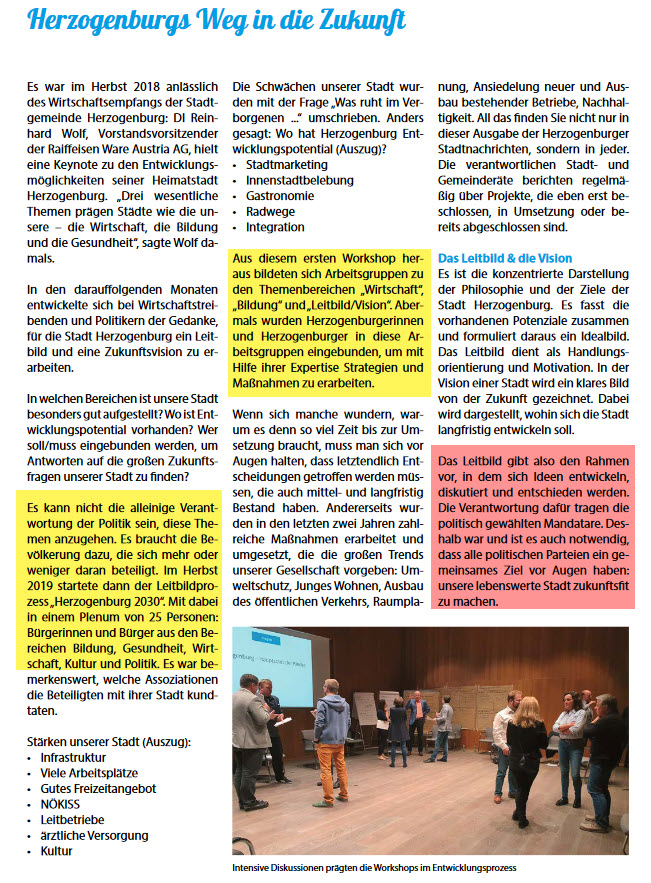 Herzogenburgs Weg in die Zukunft

Es war im Herbst 2018 anlässlich des Wirtschaftsempfangs der Stadtgemeinde Herzogenburg: DI Reinhard Wolf, Vorstandsvorsitzender der Raiffeisen Ware Austria AG, hielt eine Keynote zu den Entwicklungsmöglichkeiten seiner Heimatstadt Herzogenburg. „Drei wesentliche Themen prägen Städte wie die unsere – die Wirtschaft, die Bildung und die Gesundheit", sagte Wolf damals.

In den darauffolgenden Monaten entwickelte sich bei Wirtschaftstreibenden und Politikern der Gedanke, für die Stadt Herzogenburg ein Leitbild und eine Zukunftsvision zu erarbeiten.

In welchen Bereichen ist unsere Stadt besonders gut aufgestellt? Wo ist Entwicklungspotential vorhanden? Wer soll/muss eingebunden werden, um Antworten auf die großen Zukunftsfragen unserer Stadt zu finden?

Es kann nicht die alleinige Verantwortung der Politik sein, diese Themen anzugehen. Es braucht die Bevölkerung dazu, die sich mehr oder weniger daran beteiligt. Im Herbst 2019 startete dann der Leitbildprozess „Herzogenburg 2030". Mit dabei in einem Plenum von 25 Personen: Bürgerinnen und Bürger aus den Bereichen Bildung, Gesundheit, Wirtschaft, Kultur und Politik. Es war bemerkenswert, welche Assoziationen die Beteiligten mit ihrer Stadt kundtaten.

Stärken unserer Stadt (Auszug):
• Infrastruktur
• Viele Arbeitsplätze
• Gutes Freizeitangebot
• NÖKISS
• Leitbetriebe
• ärztliche Versorgung
• Kultur

Die Schwächen unserer Stadt wurden mit der Frage „Was ruht im Verborgenen ..." umschrieben. Anders gesagt: Wo hat Herzogenburg Entwicklungspotential (Auszug)?
• Stadtmarketing
• Innenstadtbelebung
• Gastronomie
• Radwege
• Integration

Aus diesem ersten Workshop heraus bildeten sich Arbeitsgruppen zu den Themenbereichen „Wirtschaft", „Bildung" und „Leitbild/Vision". Abermals wurden Herzogenburgerinnen und Herzogenburger in diese Arbeitsgruppen eingebunden, um mit Hilfe ihrer Expertise Strategien und Maßnahmen zu erarbeiten.

Wenn sich manche wundern, warum es denn so viel Zeit bis zur Umsetzung braucht, muss man sich vor Augen halten, dass letztendlich Entscheidungen getroffen werden müssen, die auch mittel- und langfristig Bestand haben. Andererseits wurden in den letzten zwei Jahren zahlreiche Maßnahmen erarbeitet und umgesetzt, die die großen Trends unserer Gesellschaft vorgeben: Umweltschutz, Junges Wohnen, Ausbau des öffentlichen Verkehrs, Raumplanung, Ansiedelung neuer und Ausbau bestehender Betriebe, Nachhaltigkeit. All das finden Sie nicht nur in dieser Ausgabe der Herzogenburger Stadtnachrichten, sondern in jeder. Die verantwortlichen Stadt- und Gemeinderäte berichten regelmäßig über Projekte, die eben erst beschlossen, in Umsetzung oder bereits abgeschlossen sind.

Das Leitbild & die Vision
Es ist die konzentrierte Darstellung der Philosophie und der Ziele der Stadt Herzogenburg. Es fasst die vorhandenen Potenziale zusammen und formuliert daraus ein Idealbild. Das Leitbild dient als Handlungsorientierung und Motivation. In der Vision einer Stadt wird ein klares Bild von der Zukunft gezeichnet. Dabei wird dargestellt, wohin sich die Stadt langfristig entwickeln soll.

Das Leitbild gibt also den Rahmen vor, in dem sich Ideen entwickeln, diskutiert und entschieden werden. Die Verantwortung dafür tragen die politisch gewählten Mandatare. Deshalb war und ist es auch notwendig, dass alle politischen Parteien ein gemeinsames Ziel vor Augen haben: unsere lebenswerte Stadt zukunftsfit zu machen.

Intensive Diskussionen prägten die Workshops im Entwicklungsprozess